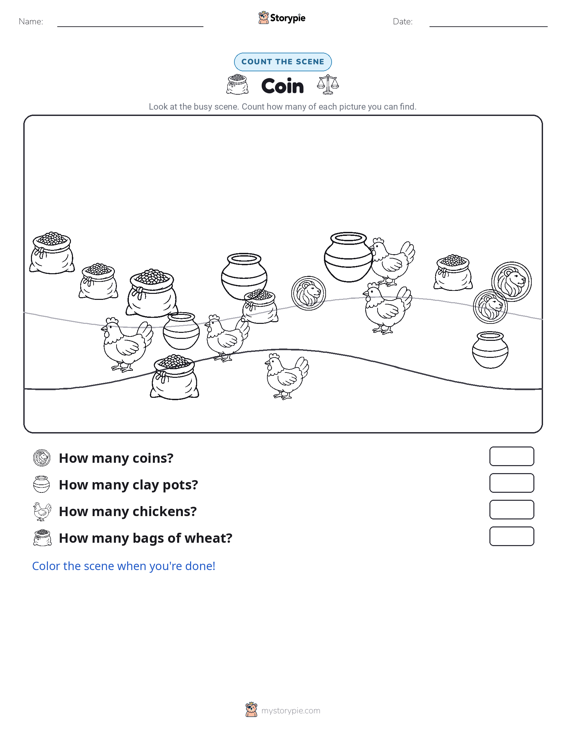 Name: Storypie Date:

COUNT THE SCENE

Coin

Look at the busy scene. Count how many of each picture you can find.

How many coins?

How many clay pots?

How many chickens?

How many bags of wheat?

Color the scene when you're done!

mystorypie.com